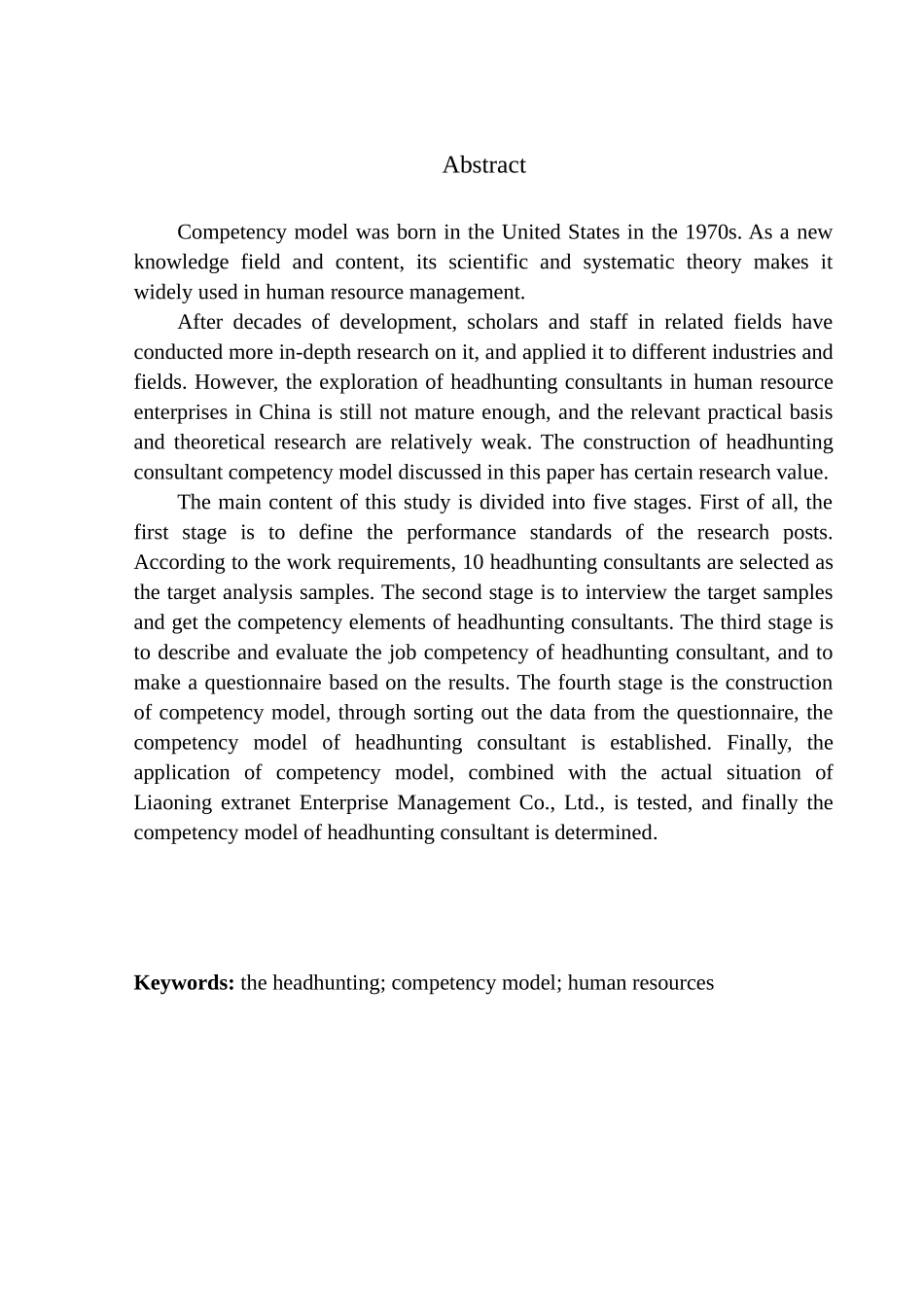 Abstract

Competency model was born in the United States in the 1970s. As a new knowledge field and content, its scientific and systematic theory makes it widely used in human resource management.

After decades of development, scholars and staff in related fields have conducted more in-depth research on it, and applied it to different industries and fields. However, the exploration of headhunting consultants in human resource enterprises in China is still not mature enough, and the relevant practical basis and theoretical research are relatively weak. The construction of headhunting consultant competency model discussed in this paper has certain research value.

The main content of this study is divided into five stages. First of all, the first stage is to define the performance standards of the research posts. According to the work requirements, 10 headhunting consultants are selected as the target analysis samples. The second stage is to interview the target samples and get the competency elements of headhunting consultants. The third stage is to describe and evaluate the job competency of headhunting consultant, and to make a questionnaire based on the results. The fourth stage is the construction of competency model, through sorting out the data from the questionnaire, the competency model of headhunting consultant is established. Finally, the application of competency model, combined with the actual situation of Liaoning extranet Enterprise Management Co., Ltd., is tested, and finally the competency model of headhunting consultant is determined.

Keywords: the headhunting; competency model; human resources